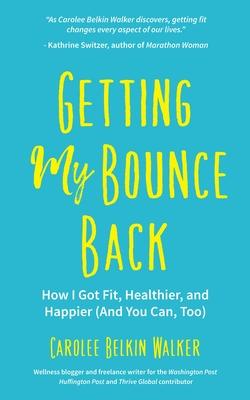 "As Carolee Belkin Walker discovers, getting fit changes every aspect of our lives."

- Kathrine Switzer, author of Marathon Woman

GETTING My BOUNCE BACK

How I Got Fit, Healthier, and Happier (And You Can, Too)

CAROLEE BELKIN WALKER

Wellness blogger and freelance writer for the Washington Post Huffington Post and Thrive Global contributor